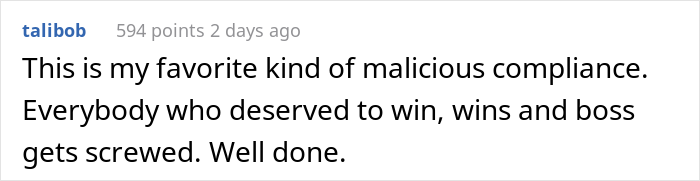 talibob 594 points 2 days ago

This is my favorite kind of malicious compliance. Everybody who deserved to win, wins and boss gets screwed. Well done.